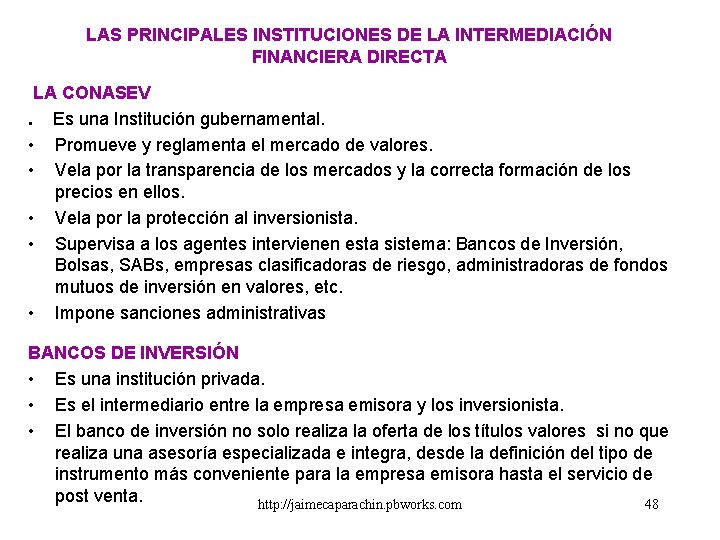 LAS PRINCIPALES INSTITUCIONES DE LA INTERMEDIACIÓN FINANCIERA DIRECTA

LA CONASEV

. Es una Institución gubernamental.
• Promueve y reglamenta el mercado de valores.
• Vela por la transparencia de los mercados y la correcta formación de los precios en ellos.
• Vela por la protección al inversionista.
• Supervisa a los agentes intervienen esta sistema: Bancos de Inversión, Bolsas, SABs, empresas clasificadoras de riesgo, administradoras de fondos mutuos de inversión en valores, etc.
• Impone sanciones administrativas

BANCOS DE INVERSIÓN

• Es una institución privada.
• Es el intermediario entre la empresa emisora y los inversionista.
• El banco de inversión no solo realiza la oferta de los títulos valores si no que realiza una asesoría especializada e integra, desde la definición del tipo de instrumento más conveniente para la empresa emisora hasta el servicio de post venta.

http://jaimecaparachin.pbworks.com

48